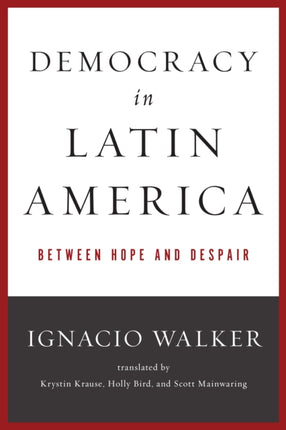 DEMOCRACY
in
LATIN
AMERICA

BETWEEN HOPE AND DESPAIR

IGNACIO WALKER

translated by
Krystin Krause, Holly Bird, and Scott Mainwaring